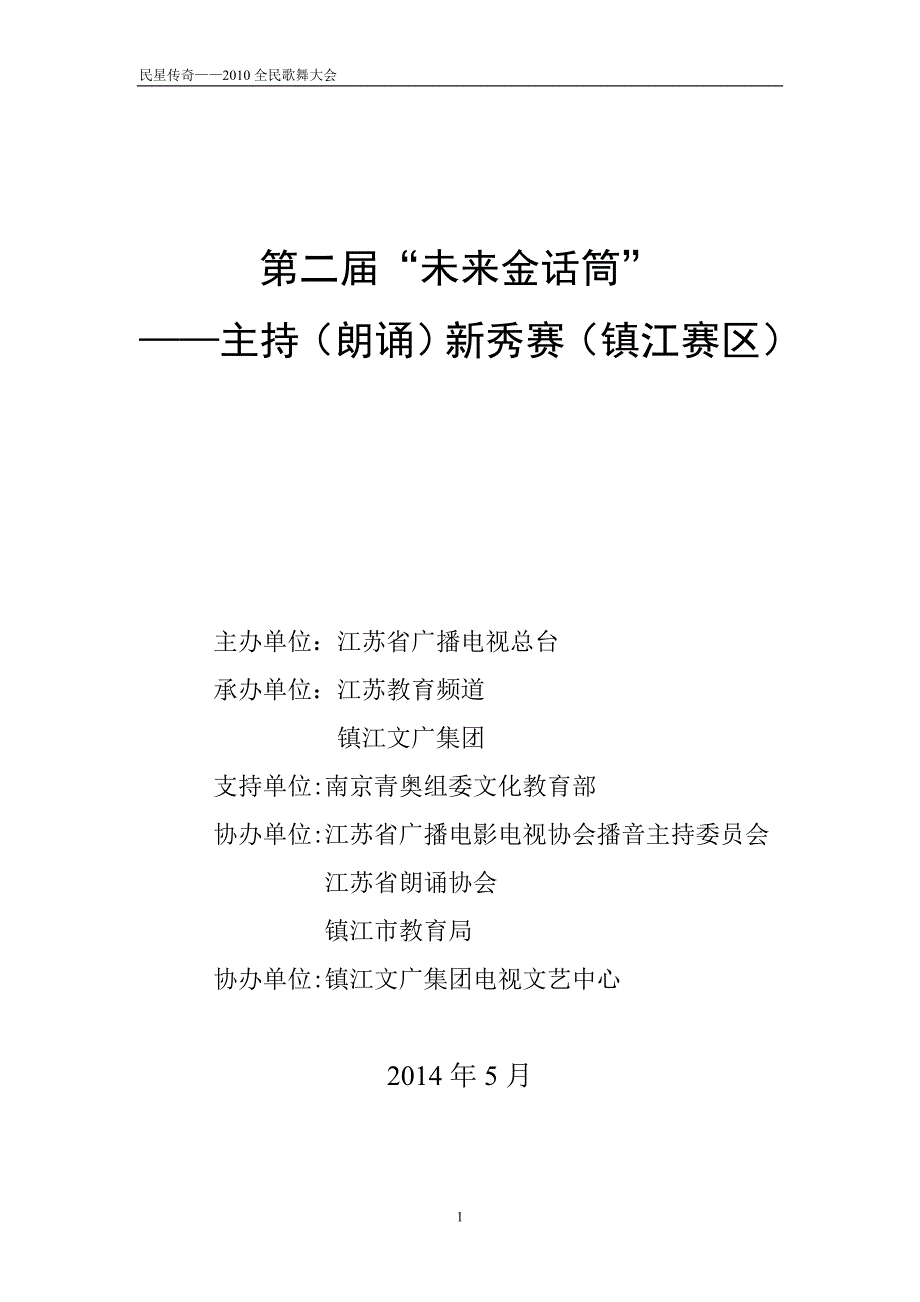 民星传奇——2010 全民歌舞大会

第二届“未来金话筒”
——主持（朗诵）新秀赛（镇江赛区）

主办单位：江苏省广播电视总台
承办单位：江苏教育频道
镇江文广集团
支持单位:南京青奥组委文化教育部
协办单位:江苏省广播电影电视协会播音主持委员会
江苏省朗诵协会
镇江市教育局
协办单位:镇江文广集团电视文艺中心

2014 年 5 月

1